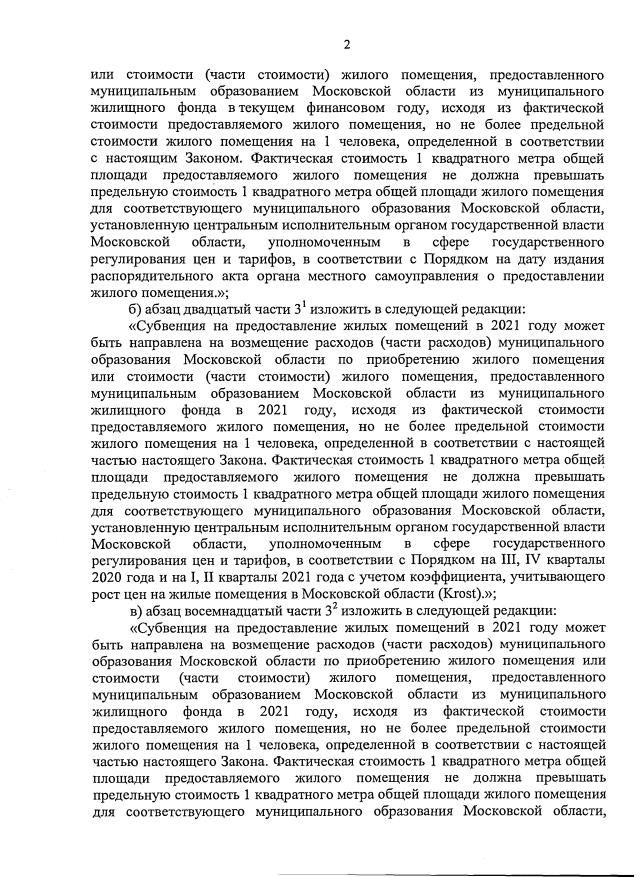 2

или стоимости (части стоимости) жилого помещения, предоставленного муниципальным образованием Московской области из муниципального жилищного фонда в текущем финансовом году, исходя из фактической стоимости предоставляемого жилого помещения, но не более предельной стоимости жилого помещения на 1 человека, определенной в соответствии с настоящим Законом. Фактическая стоимость 1 квадратного метра общей площади предоставляемого жилого помещения не должна превышать предельную стоимость 1 квадратного метра общей площади жилого помещения для соответствующего муниципального образования Московской области, установленную центральным исполнительным органом государственной власти Московской области, уполномоченным в сфере государственного регулирования цен и тарифов, в соответствии с Порядком на дату издания распорядительного акта органа местного самоуправления о предоставлении жилого помещения.»;

б) абзац двадцатый части $3^1$ изложить в следующей редакции:

«Субвенция на предоставление жилых помещений в 2021 году может быть направлена на возмещение расходов (части расходов) муниципального образования Московской области по приобретению жилого помещения или стоимости (части стоимости) жилого помещения, предоставленного муниципальным образованием Московской области из муниципального жилищного фонда в 2021 году, исходя из фактической стоимости предоставляемого жилого помещения, но не более предельной стоимости жилого помещения на 1 человека, определенной в соответствии с настоящей частью настоящего Закона. Фактическая стоимость 1 квадратного метра общей площади предоставляемого жилого помещения не должна превышать предельную стоимость 1 квадратного метра общей площади жилого помещения для соответствующего муниципального образования Московской области, установленную центральным исполнительным органом государственной власти Московской области, уполномоченным в сфере государственного регулирования цен и тарифов, в соответствии с Порядком на III, IV кварталы 2020 года и на I, II кварталы 2021 года с учетом коэффициента, учитывающего рост цен на жилые помещения в Московской области (Krost).»;

в) абзац восемнадцатый части $3^2$ изложить в следующей редакции:

«Субвенция на предоставление жилых помещений в 2021 году может быть направлена на возмещение расходов (части расходов) муниципального образования Московской области по приобретению жилого помещения или стоимости (части стоимости) жилого помещения, предоставленного муниципальным образованием Московской области из муниципального жилищного фонда в 2021 году, исходя из фактической стоимости предоставляемого жилого помещения, но не более предельной стоимости жилого помещения на 1 человека, определенной в соответствии с настоящей частью настоящего Закона. Фактическая стоимость 1 квадратного метра общей площади предоставляемого жилого помещения не должна превышать предельную стоимость 1 квадратного метра общей площади жилого помещения для соответствующего муниципального образования Московской области,